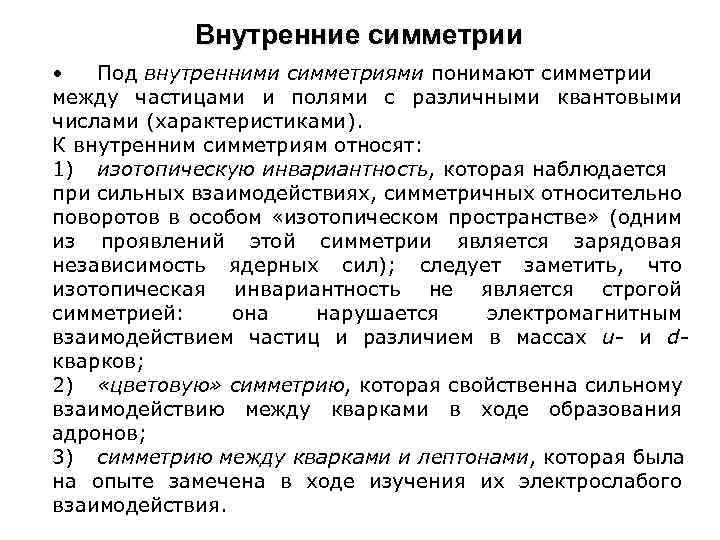 Внутренние симметрии

• Под внутренними симметриями понимают симметрии между частицами и полями с различными квантовыми числами (характеристиками).

К внутренним симметриям относят:

1) изотопическую инвариантность, которая наблюдается при сильных взаимодействиях, симметричных относительно поворотов в особом «изотопическом пространстве» (одним из проявлений этой симметрии является зарядовая независимость ядерных сил); следует заметить, что изотопическая инвариантность не является строгой симметрией: она нарушается электромагнитным взаимодействием частиц и различием в массах u- и d-кварков;

2) «цветовую» симметрию, которая свойственна сильному взаимодействию между кварками в ходе образования адронов;

3) симметрию между кварками и лептонами, которая была на опыте замечена в ходе изучения их электрослабого взаимодействия.